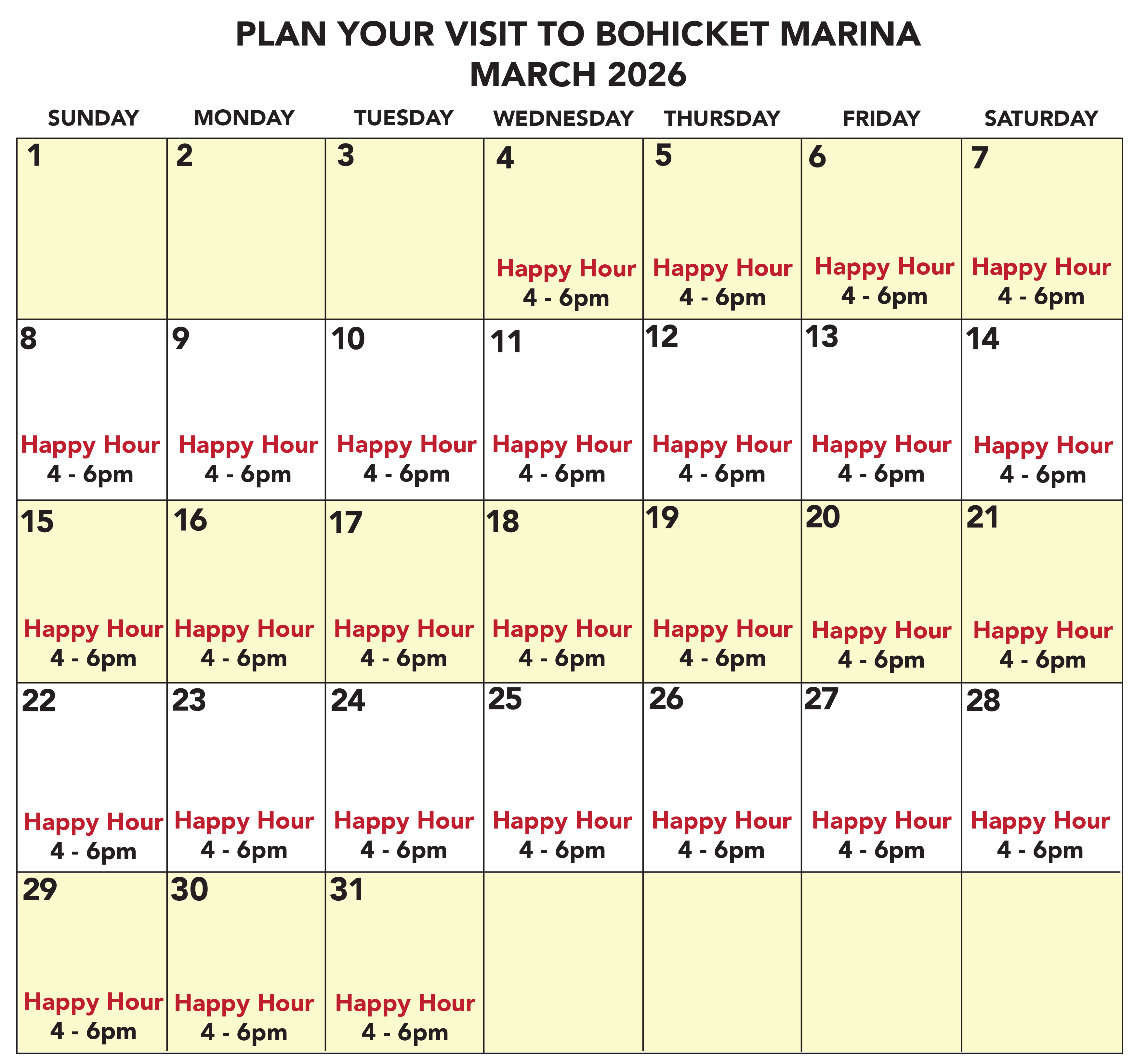 PLAN YOUR VISIT TO BOHICKET MARINA
MARCH 2026

| SUNDAY | MONDAY | TUESDAY | WEDNESDAY | THURSDAY | FRIDAY | SATURDAY |
|---|---|---|---|---|---|---|
| 1 | 2 | 3 | 4 Happy Hour 4 - 6pm | 5 Happy Hour 4 - 6pm | 6 Happy Hour 4 - 6pm | 7 Happy Hour 4 - 6pm |
| 8 Happy Hour 4 - 6pm | 9 Happy Hour 4 - 6pm | 10 Happy Hour 4 - 6pm | 11 Happy Hour 4 - 6pm | 12 Happy Hour 4 - 6pm | 13 Happy Hour 4 - 6pm | 14 Happy Hour 4 - 6pm |
| 15 Happy Hour 4 - 6pm | 16 Happy Hour 4 - 6pm | 17 Happy Hour 4 - 6pm | 18 Happy Hour 4 - 6pm | 19 Happy Hour 4 - 6pm | 20 Happy Hour 4 - 6pm | 21 Happy Hour 4 - 6pm |
| 22 Happy Hour 4 - 6pm | 23 Happy Hour 4 - 6pm | 24 Happy Hour 4 - 6pm | 25 Happy Hour 4 - 6pm | 26 Happy Hour 4 - 6pm | 27 Happy Hour 4 - 6pm | 28 Happy Hour 4 - 6pm |
| 29 Happy Hour 4 - 6pm | 30 Happy Hour 4 - 6pm | 31 Happy Hour 4 - 6pm | | | | |